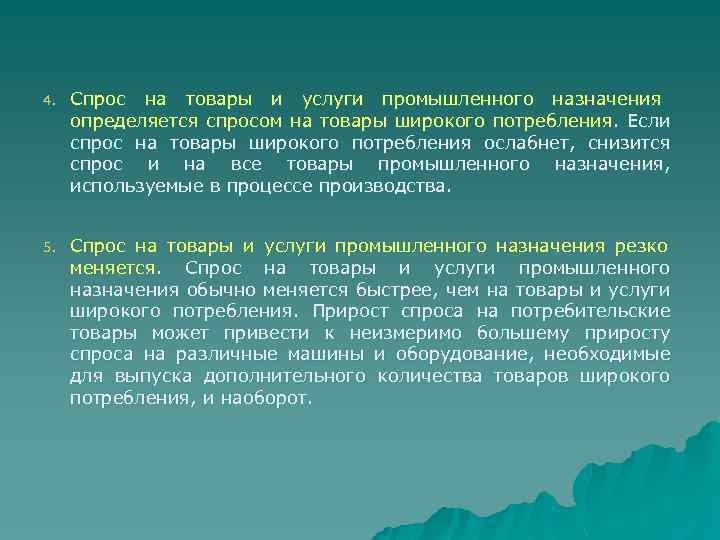 4. Спрос на товары и услуги промышленного назначения определяется спросом на товары широкого потребления. Если спрос на товары широкого потребления ослабнет, снизится спрос и на все товары промышленного назначения, используемые в процессе производства.

5. Спрос на товары и услуги промышленного назначения резко меняется. Спрос на товары и услуги промышленного назначения обычно меняется быстрее, чем на товары и услуги широкого потребления. Прирост спроса на потребительские товары может привести к неизмеримо большему приросту спроса на различные машины и оборудование, необходимые для выпуска дополнительного количества товаров широкого потребления, и наоборот.